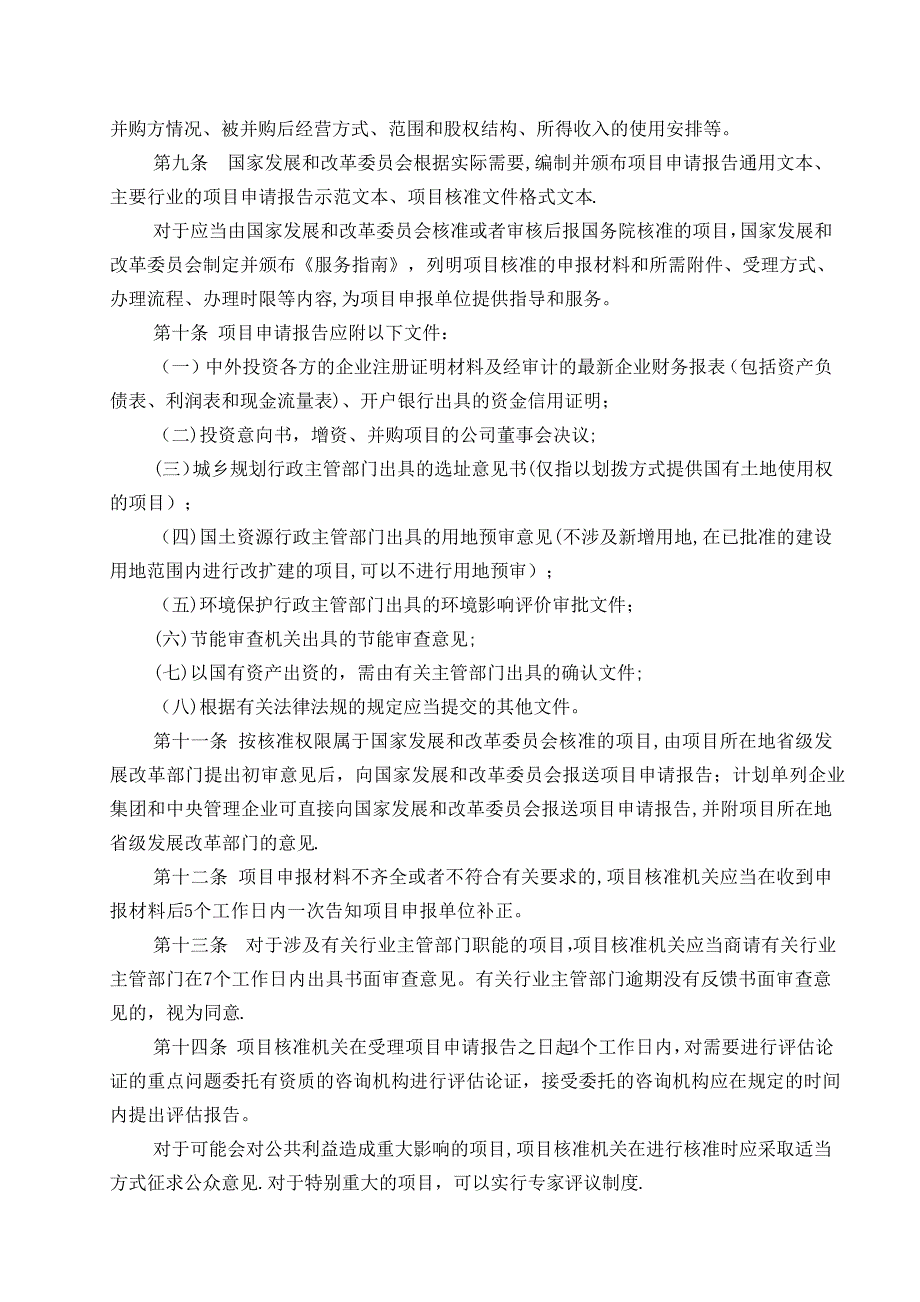 并购方情况、被并购后经营方式、范围和股权结构、所得收入的使用安排等。

第九条　国家发展和改革委员会根据实际需要,编制并颁布项目申请报告通用文本、主要行业的项目申请报告示范文本、项目核准文件格式文本.

对于应当由国家发展和改革委员会核准或者审核后报国务院核准的项目,国家发展和改革委员会制定并颁布《服务指南》，列明项目核准的申报材料和所需附件、受理方式、办理流程、办理时限等内容,为项目申报单位提供指导和服务。

第十条 项目申请报告应附以下文件：

（一）中外投资各方的企业注册证明材料及经审计的最新企业财务报表（包括资产负债表、利润表和现金流量表）、开户银行出具的资金信用证明;

（二)投资意向书，增资、并购项目的公司董事会决议;

(三）城乡规划行政主管部门出具的选址意见书(仅指以划拨方式提供国有土地使用权的项目）;

（四)国土资源行政主管部门出具的用地预审意见(不涉及新增用地,在已批准的建设用地范围内进行改扩建的项目,可以不进行用地预审）;

（五)环境保护行政主管部门出具的环境影响评价审批文件;

(六）节能审查机关出具的节能审查意见;

(七)以国有资产出资的，需由有关主管部门出具的确认文件;

（八)根据有关法律法规的规定应当提交的其他文件。

第十一条 按核准权限属于国家发展和改革委员会核准的项目,由项目所在地省级发展改革部门提出初审意见后，向国家发展和改革委员会报送项目申请报告；计划单列企业集团和中央管理企业可直接向国家发展和改革委员会报送项目申请报告,并附项目所在地省级发展改革部门的意见.

第十二条 项目申报材料不齐全或者不符合有关要求的,项目核准机关应当在收到申报材料后5个工作日内一次告知项目申报单位补正。

第十三条　对于涉及有关行业主管部门职能的项目,项目核准机关应当商请有关行业主管部门在7个工作日内出具书面审查意见。有关行业主管部门逾期没有反馈书面审查意见的，视为同意.

第十四条 项目核准机关在受理项目申请报告之日起4个工作日内,对需要进行评估论证的重点问题委托有资质的咨询机构进行评估论证，接受委托的咨询机构应在规定的时间内提出评估报告。

对于可能会对公共利益造成重大影响的项目,项目核准机关在进行核准时应采取适当方式征求公众意见.对于特别重大的项目，可以实行专家评议制度.